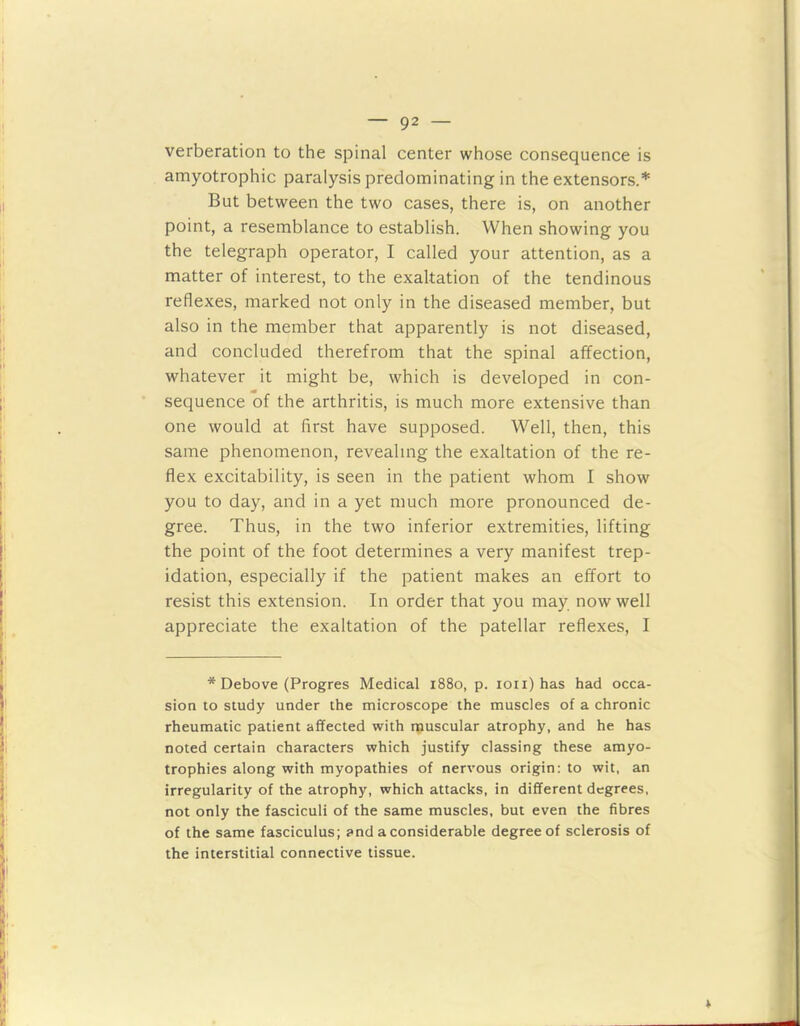 — 92 —

verberation to the spinal center whose consequence is amyotrophic paralysis predominating in the extensors.* But between the two cases, there is, on another point, a resemblance to establish. When showing you the telegraph operator, I called your attention, as a matter of interest, to the exaltation of the tendinous reflexes, marked not only in the diseased member, but also in the member that apparently is not diseased, and concluded therefrom that the spinal affection, whatever it might be, which is developed in consequence of the arthritis, is much more extensive than one would at first have supposed. Well, then, this same phenomenon, revealing the exaltation of the reflex excitability, is seen in the patient whom I show you to day, and in a yet much more pronounced degree. Thus, in the two inferior extremities, lifting the point of the foot determines a very manifest trepidation, especially if the patient makes an effort to resist this extension. In order that you may now well appreciate the exaltation of the patellar reflexes, I

* Debove (Progres Medical 1880, p. 1011) has had occasion to study under the microscope the muscles of a chronic rheumatic patient affected with muscular atrophy, and he has noted certain characters which justify classing these amyotrophies along with myopathies of nervous origin: to wit, an irregularity of the atrophy, which attacks, in different degrees, not only the fasciculi of the same muscles, but even the fibres of the same fasciculus; and a considerable degree of sclerosis of the interstitial connective tissue.